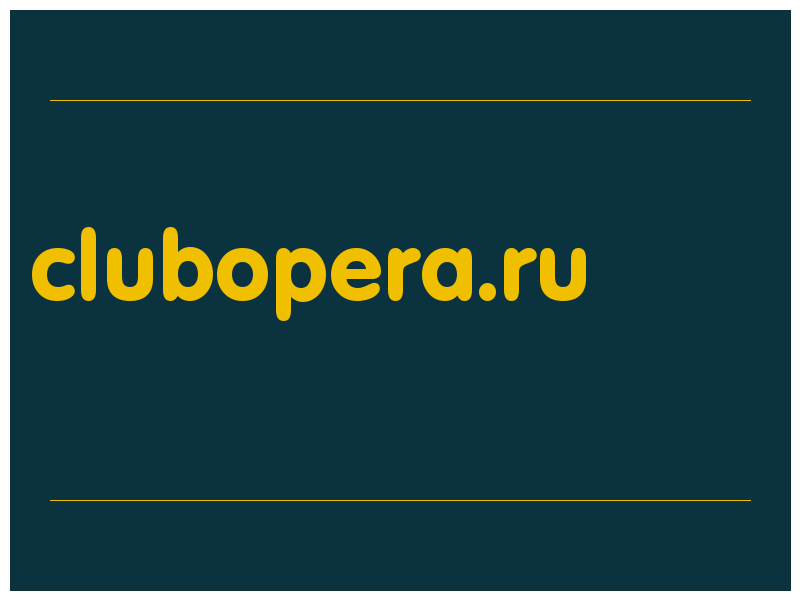 clubopera.ru